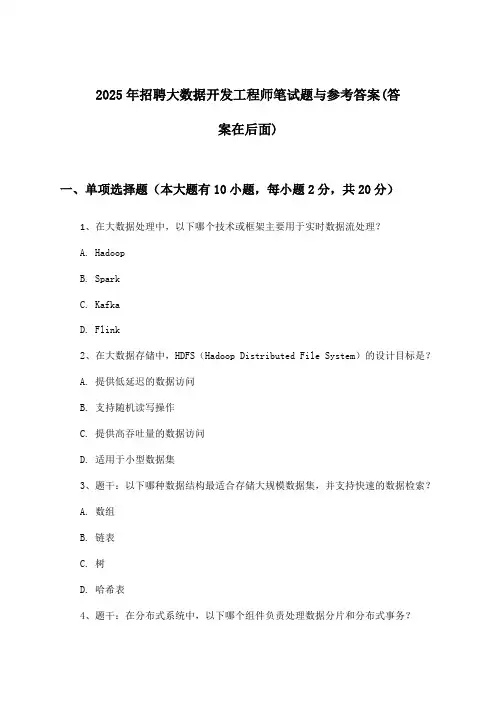 2025年招聘大数据开发工程师笔试题与参考答案(答案在后面)

一、单项选择题（本大题有10小题，每小题2分，共20分）

1、在大数据处理中，以下哪个技术或框架主要用于实时数据流处理？

A. Hadoop

B. Spark

C. Kafka

D. Flink

2、在大数据存储中，HDFS（Hadoop Distributed File System）的设计目标是？

A. 提供低延迟的数据访问

B. 支持随机读写操作

C. 提供高吞吐量的数据访问

D. 适用于小型数据集

3、题干：以下哪种数据结构最适合存储大规模数据集，并支持快速的数据检索？

A. 数组

B. 链表

C. 树

D. 哈希表

4、题干：在分布式系统中，以下哪个组件负责处理数据分片和分布式事务？